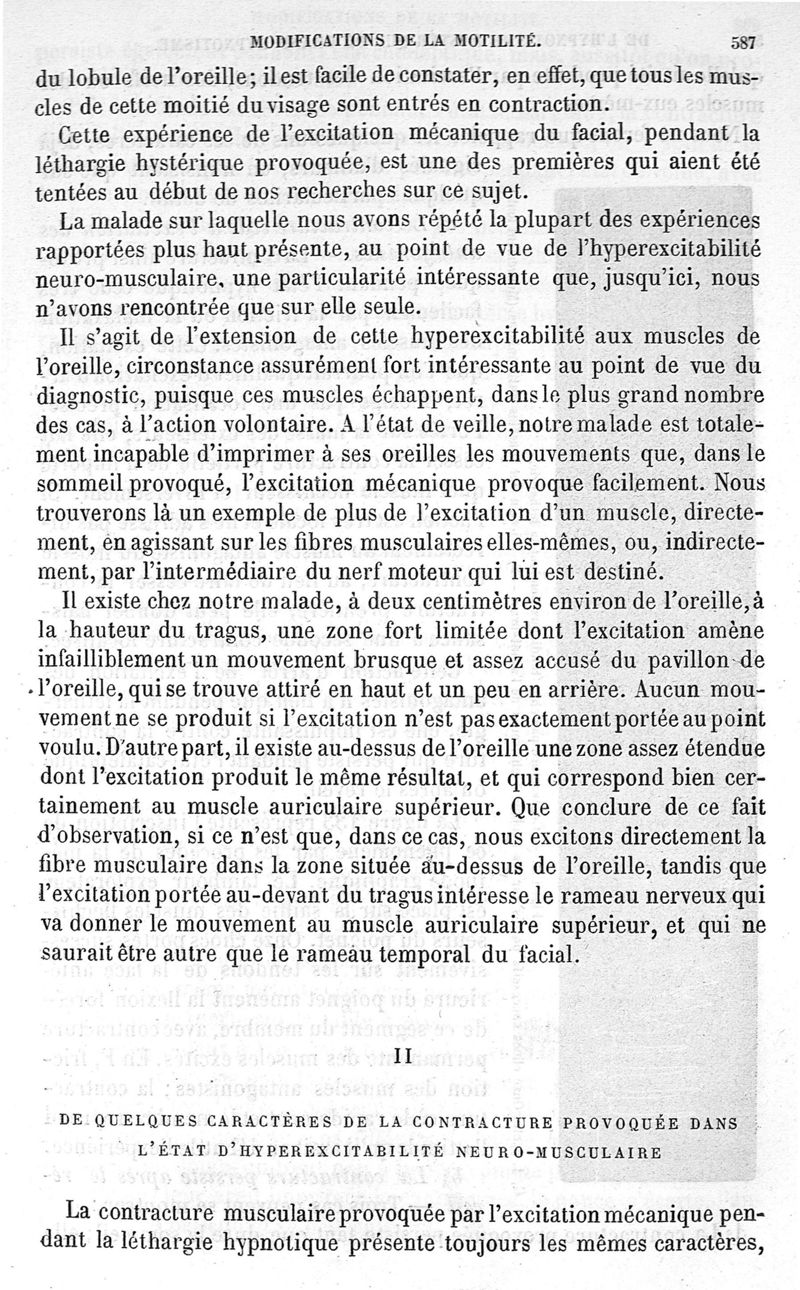 MODIFICATIONS DE LA MOTILITÉ. 587

du lobule de l'oreille; il est facile de constater, en effet, que tous les muscles de cette moitié du visage sont entrés en contraction.

Cette expérience de l'excitation mécanique du facial, pendant la léthargie hystérique provoquée, est une des premières qui aient été tentées au début de nos recherches sur ce sujet.

La malade sur laquelle nous avons répété la plupart des expériences rapportées plus haut présente, au point de vue de l'hyperexcitabilité neuro-musculaire, une particularité intéressante que, jusqu'ici, nous n'avons rencontrée que sur elle seule.

Il s'agit de l'extension de cette hyperexcitabilité aux muscles de l'oreille, circonstance assurément fort intéressante au point de vue du diagnostic, puisque ces muscles échappent, dans le plus grand nombre des cas, à l'action volontaire. A l'état de veille, notre malade est totalement incapable d'imprimer à ses oreilles les mouvements que, dans le sommeil provoqué, l'excitation mécanique provoque facilement. Nous trouverons là un exemple de plus de l'excitation d'un muscle, directement, en agissant sur les fibres musculaires elles-mêmes, ou, indirectement, par l'intermédiaire du nerf moteur qui lui est destiné.

Il existe chez notre malade, à deux centimètres environ de l'oreille, à la hauteur du tragus, une zone fort limitée dont l'excitation amène infailliblement un mouvement brusque et assez accusé du pavillon de l'oreille, qui se trouve attiré en haut et un peu en arrière. Aucun mouvement ne se produit si l'excitation n'est pas exactement portée au point voulu. D'autre part, il existe au-dessus de l'oreille une zone assez étendue dont l'excitation produit le même résultat, et qui correspond bien certainement au muscle auriculaire supérieur. Que conclure de ce fait d'observation, si ce n'est que, dans ce cas, nous excitons directement la fibre musculaire dans la zone située au-dessus de l'oreille, tandis que l'excitation portée au-devant du tragus intéresse le rameau nerveux qui va donner le mouvement au muscle auriculaire supérieur, et qui ne saurait être autre que le rameau temporal du facial.

II

DE QUELQUES CARACTÈRES DE LA CONTRACTURE PROVOQUÉE DANS L'ÉTAT D'HYPEREXCITABILITÉ NEURO-MUSCULAIRE

La contracture musculaire provoquée par l'excitation mécanique pendant la léthargie hypnotique présente toujours les mêmes caractères,